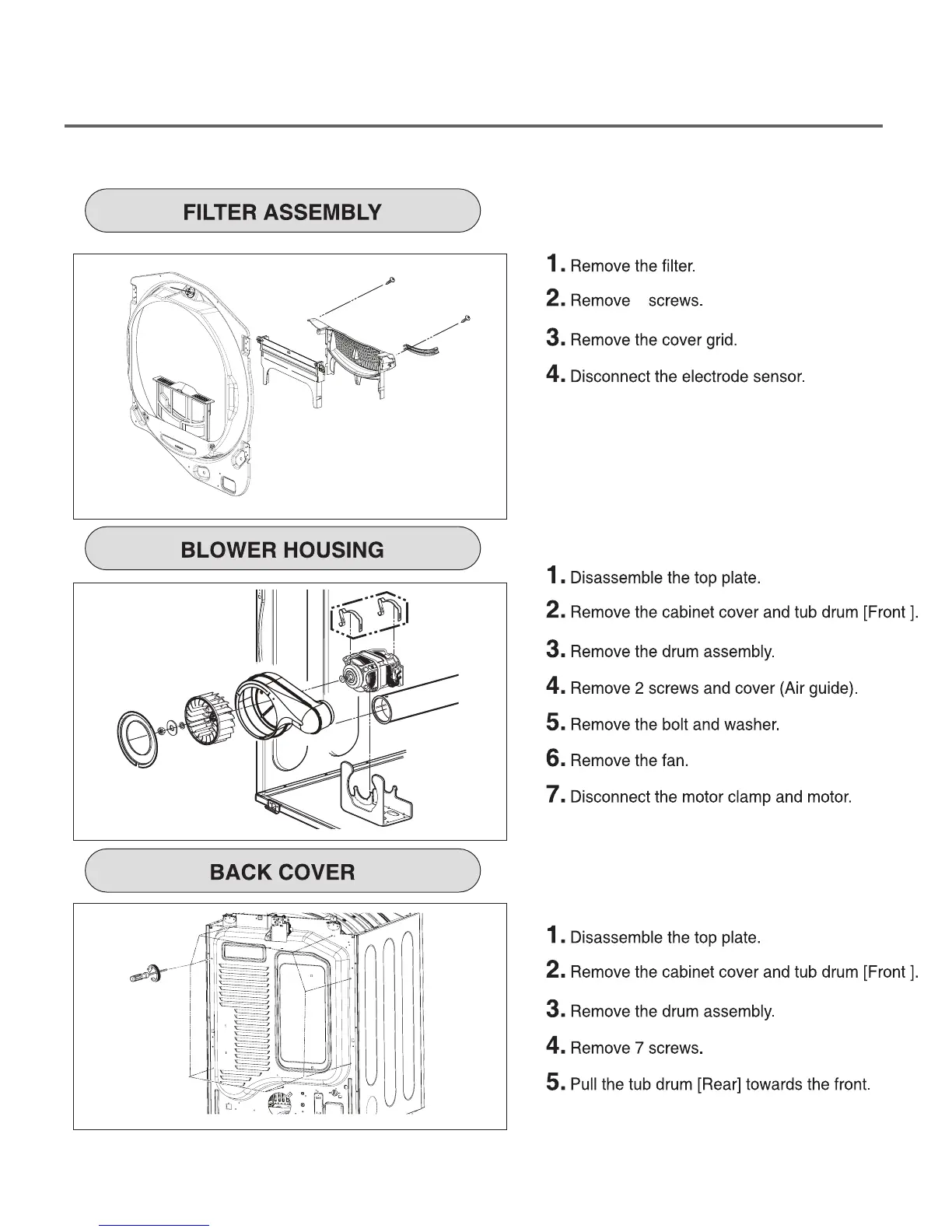 FILTER ASSEMBLY

1. Remove the filter.

2. Remove screws.

3. Remove the cover grid.

4. Disconnect the electrode sensor.

BLOWER HOUSING

1. Disassemble the top plate.

2. Remove the cabinet cover and tub drum [Front ].

3. Remove the drum assembly.

4. Remove 2 screws and cover (Air guide).

5. Remove the bolt and washer.

6. Remove the fan.

7. Disconnect the motor clamp and motor.

BACK COVER

1. Disassemble the top plate.

2. Remove the cabinet cover and tub drum [Front ].

3. Remove the drum assembly.

4. Remove 7 screws.

5. Pull the tub drum [Rear] towards the front.